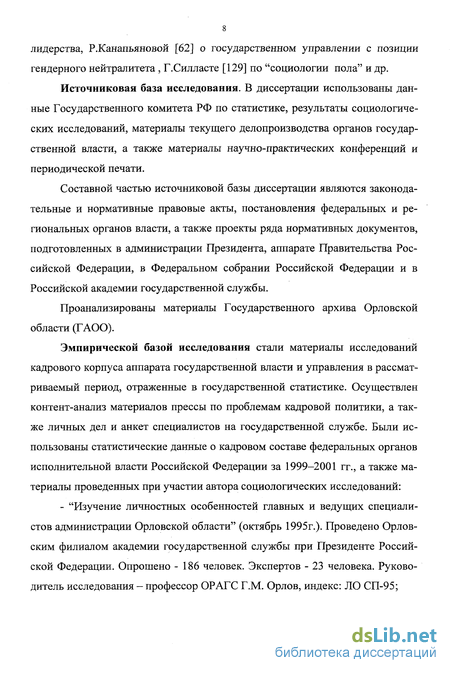 8

лидерства, Р.Канапьяновой [62] о государственном управлении с позиции гендерного нейтралитета , Г.Силласте [129] по "социологии пола" и др.

Источниковая база исследования. В диссертации использованы данные Государственного комитета РФ по статистике, результаты социологических исследований, материалы текущего делопроизводства органов государственной власти, а также материалы научно-практических конференций и периодической печати.

Составной частью источниковой базы диссертации являются законодательные и нормативные правовые акты, постановления федеральных и региональных органов власти, а также проекты ряда нормативных документов, подготовленных в администрации Президента, аппарате Правительства Российской Федерации, в Федеральном собрании Российской Федерации и в Российской академии государственной службы.

Проанализированы материалы Государственного архива Орловской области (ГАОО).

Эмпирической базой исследования стали материалы исследований кадрового корпуса аппарата государственной власти и управления в рассматриваемый период, отраженные в государственной статистике. Осуществлен контент-анализ материалов прессы по проблемам кадровой политики, а также личных дел и анкет специалистов на государственной службе. Были использованы статистические данные о кадровом составе федеральных органов исполнительной власти Российской Федерации за 1999–2001 гг., а также материалы проведенных при участии автора социологических исследований:

- "Изучение личностных особенностей главных и ведущих специалистов администрации Орловской области" (октябрь 1995г.). Проведено Орловским филиалом академии государственной службы при Президенте Российской Федерации. Опрошено - 186 человек. Экспертов - 23 человека. Руководитель исследования – профессор ОРАГС Г.М. Орлов, индекс: ЛО СП-95;

dsLib.net
библиотека диссертаций